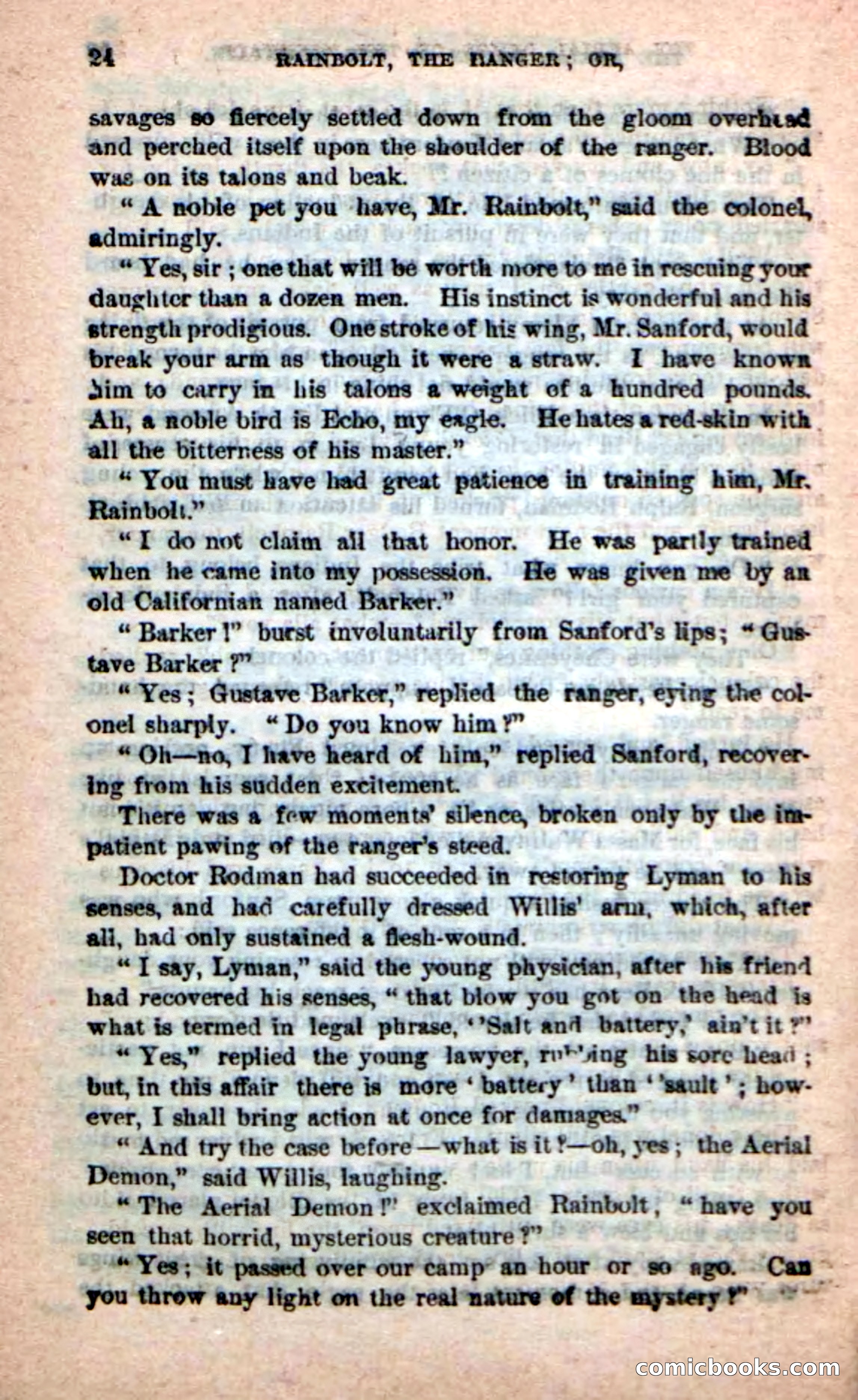 24 RAINBOLT, THE RANGER; OR,

savages so fiercely settled down from the gloom overhead and perched itself upon the shoulder of the ranger. Blood was on its talons and beak.

"A noble pet you have, Mr. Rainbolt," said the colonel, admiringly.

"Yes, sir; one that will be worth more to me in rescuing your daughter than a dozen men. His instinct is wonderful and his strength prodigious. One stroke of his wing, Mr. Sanford, would break your arm as though it were a straw. I have known him to carry in his talons a weight of a hundred pounds. Ah, a noble bird is Echo, my eagle. He hates a red-skin with all the bitterness of his master."

"You must have had great patience in training him, Mr. Rainbolt."

"I do not claim all that honor. He was partly trained when he came into my possession. He was given me by an old Californian named Barker."

"Barker!" burst involuntarily from Sanford's lips; "Gustave Barker?"

"Yes; Gustave Barker," replied the ranger, eying the colonel sharply. "Do you know him?"

"Oh—no, I have heard of him," replied Sanford, recovering from his sudden excitement.

There was a few moments' silence, broken only by the impatient pawing of the ranger's steed.

Doctor Rodman had succeeded in restoring Lyman to his senses, and had carefully dressed Willis' arm, which, after all, had only sustained a flesh-wound.

"I say, Lyman," said the young physician, after his friend had recovered his senses, "that blow you got on the head is what is termed in legal phrase, ''Salt and battery,' ain't it?"

"Yes," replied the young lawyer, rubbing his sore head; but, in this affair there is more 'battery' than ''sault'; however, I shall bring action at once for damages."

"And try the case before—what is it?—oh, yes; the Aerial Demon," said Willis, laughing.

"The Aerial Demon!" exclaimed Rainbolt, "have you seen that horrid, mysterious creature?"

"Yes; it passed over our camp an hour or so ago. Can you throw any light on the real nature of the mystery?"

comicbooks.com